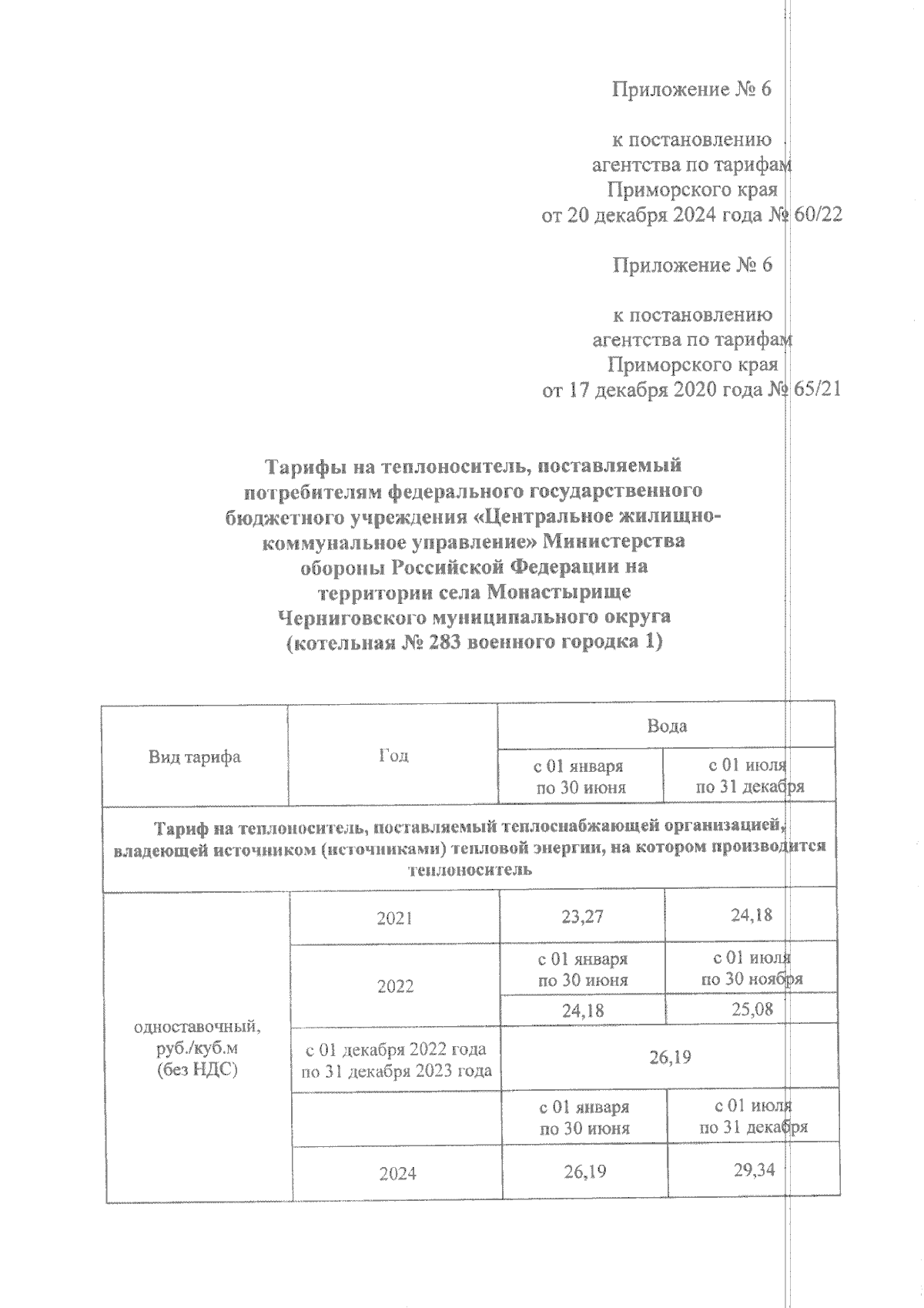 Приложение № 6

к постановлению агентства по тарифам Приморского края от 20 декабря 2024 года № 60/22

Приложение № 6

к постановлению агентства по тарифам Приморского края от 17 декабря 2020 года № 65/21

Тарифы на теплоноситель, поставляемый потребителям федерального государственного бюджетного учреждения «Центральное жилищно-коммунальное управление» Министерства обороны Российской Федерации на территории села Монастырище Черниговского муниципального округа (котельная № 283 военного городка 1)

| Вид тарифа | Год | Вода | |
|---|---|---|---|
| | | с 01 января по 30 июня | с 01 июля по 31 декабря |
| Тариф на теплоноситель, поставляемый теплоснабжающей организацией, владеющей источником (источниками) тепловой энергии, на котором производится теплоноситель | | | |
| одноставочный, руб./куб.м (без НДС) | 2021 | 23,27 | 24,18 |
| | 2022 | с 01 января по 30 июня | с 01 июля по 30 ноября |
| | | 24,18 | 25,08 |
| | с 01 декабря 2022 года по 31 декабря 2023 года | 26,19 | |
| | | с 01 января по 30 июня | с 01 июля по 31 декабря |
| | 2024 | 26,19 | 29,34 |